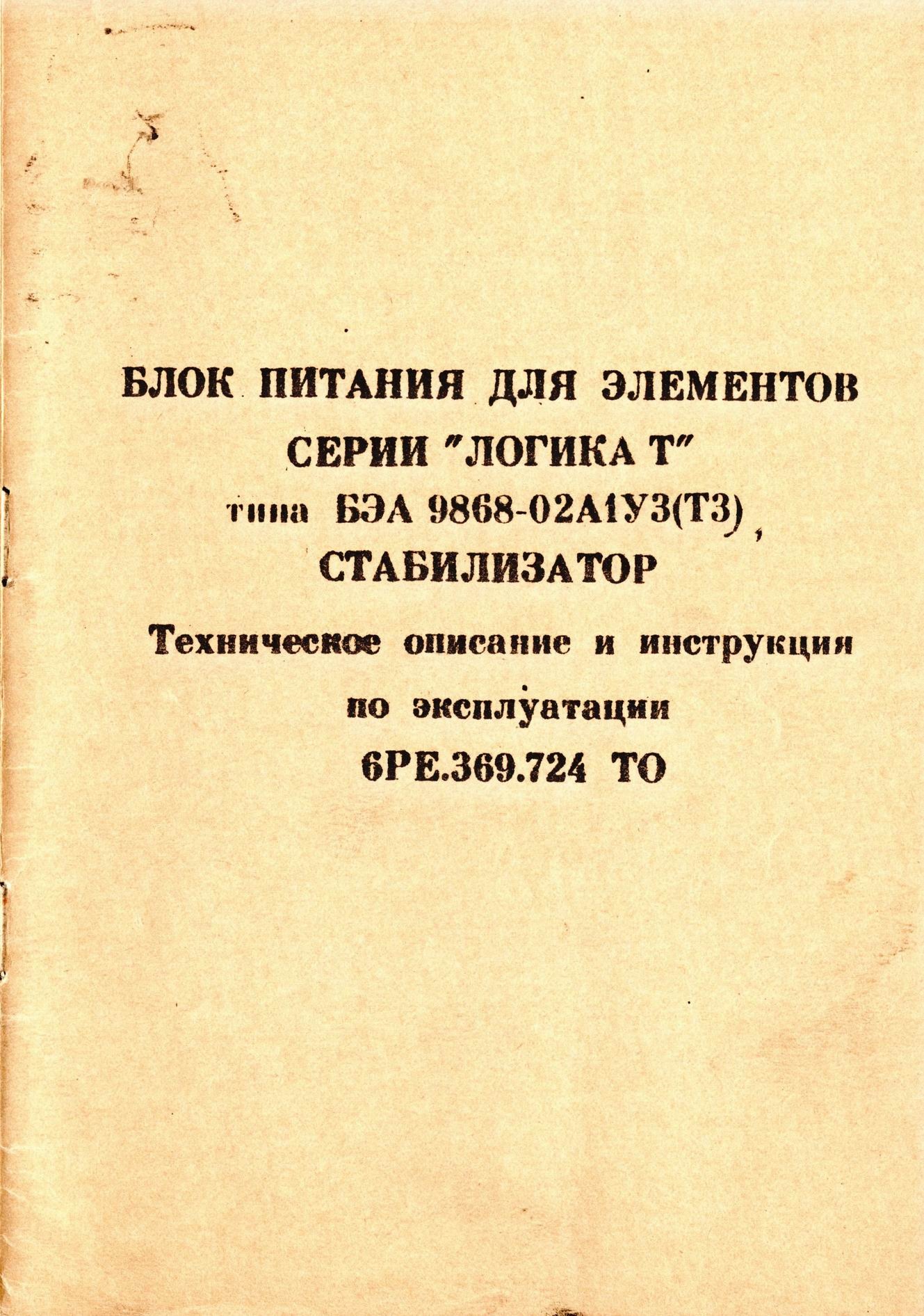 БЛОК ПИТАНИЯ ДЛЯ ЭЛЕМЕНТОВ
СЕРИИ "ЛОГИКА Т"
типа БЭА 9868-02А1У3(Т3),
СТАБИЛИЗАТОР
Техническое описание и инструкция
по эксплуатации
6РЕ.369.724 ТО